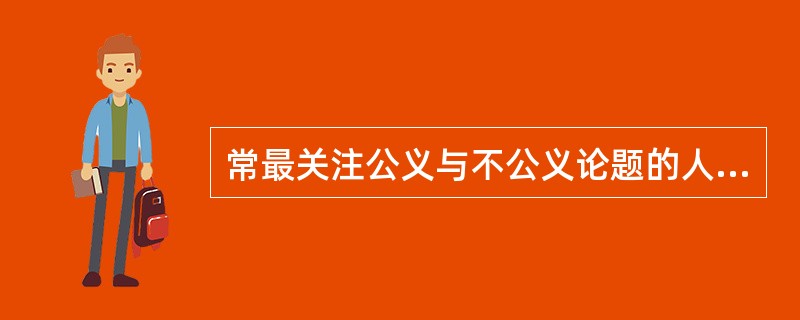 常最关注公义与不公义论题的人...